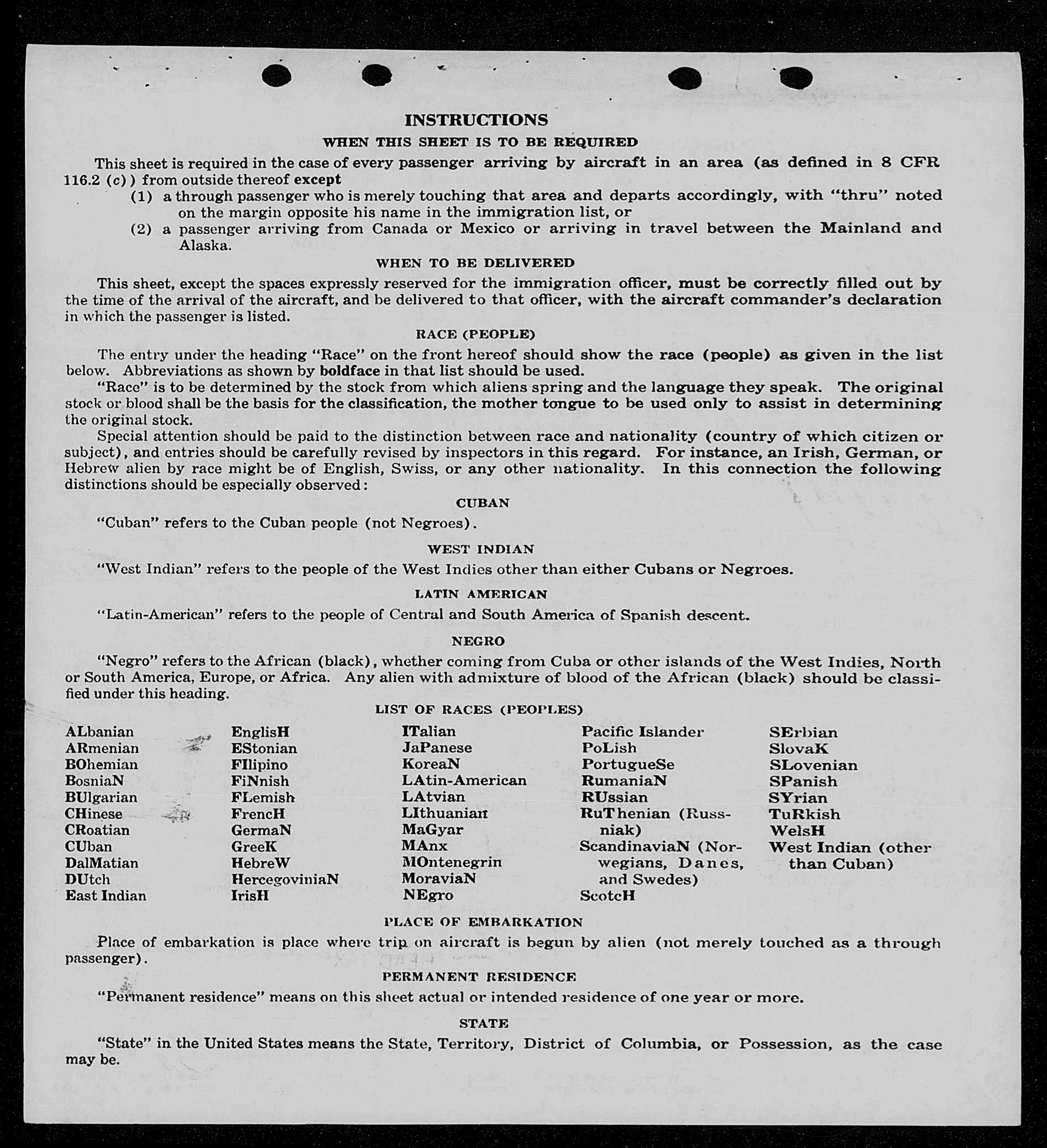 INSTRUCTIONS

WHEN THIS SHEET IS TO BE REQUIRED

This sheet is required in the case of every passenger arriving by aircraft in an area (as defined in 8 CFR 116.2 (c)) from outside thereof except

(1) a through passenger who is merely touching that area and departs accordingly, with "thru" noted on the margin opposite his name in the immigration list, or

(2) a passenger arriving from Canada or Mexico or arriving in travel between the Mainland and Alaska.

WHEN TO BE DELIVERED

This sheet, except the spaces expressly reserved for the immigration officer, must be correctly filled out by the time of the arrival of the aircraft, and be delivered to that officer, with the aircraft commander's declaration in which the passenger is listed.

RACE (PEOPLE)

The entry under the heading "Race" on the front hereof should show the race (people) as given in the list below. Abbreviations as shown by boldface in that list should be used.

"Race" is to be determined by the stock from which aliens spring and the language they speak. The original stock or blood shall be the basis for the classification, the mother tongue to be used only to assist in determining the original stock.

Special attention should be paid to the distinction between race and nationality (country of which citizen or subject), and entries should be carefully revised by inspectors in this regard. For instance, an Irish, German, or Hebrew alien by race might be of English, Swiss, or any other nationality. In this connection the following distinctions should be especially observed:

CUBAN

"Cuban" refers to the Cuban people (not Negroes).

WEST INDIAN

"West Indian" refers to the people of the West Indies other than either Cubans or Negroes.

LATIN AMERICAN

"Latin-American" refers to the people of Central and South America of Spanish descent.

NEGRO

"Negro" refers to the African (black), whether coming from Cuba or other islands of the West Indies, North or South America, Europe, or Africa. Any alien with admixture of blood of the African (black) should be classified under this heading.

LIST OF RACES (PEOPLES)

ALbanian
ARmenian
BOhemian
BosniaN
BUlgarian
CHinese
CRoatian
CUban
DalMatian
DUtch
East Indian

EnglisH
EStonian
FIlipino
FiNnish
FLemish
FrencH
GermaN
GreeK
HebreW
HercegoviniaN
IrisH

ITalian
JaPanese
KoreaN
LAtin-American
LAtvian
LIthuanian
MaGyar
MAnx
MOntenegrin
MoraviaN
NEgro

Pacific Islander
PoLish
PortugueSe
RumaniaN
RUssian
RuThenian (Russniak)
ScandinaviaN (Norwegians, Danes, and Swedes)
ScotcH

SErbian
SlovaK
SLovenian
SPanish
SYrian
TuRkish
WelsH
West Indian (other than Cuban)

PLACE OF EMBARKATION

Place of embarkation is place where trip on aircraft is begun by alien (not merely touched as a through passenger).

PERMANENT RESIDENCE

"Permanent residence" means on this sheet actual or intended residence of one year or more.

STATE

"State" in the United States means the State, Territory, District of Columbia, or Possession, as the case may be.